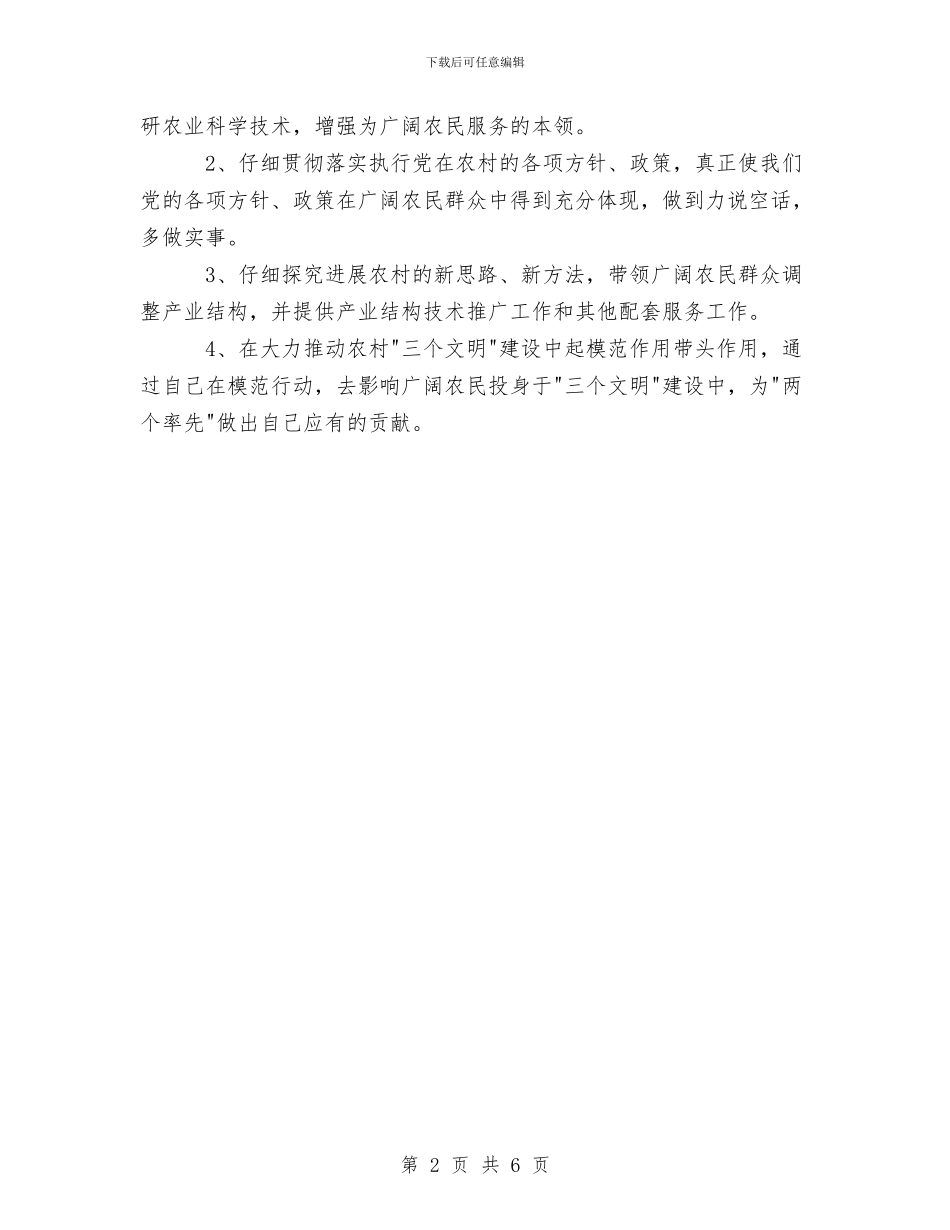 下载后可任意编辑

研农业科学技术，增强为广阔农民服务的本领。

2、仔细贯彻落实执行党在农村的各项方针、政策，真正使我们党的各项方针、政策在广阔农民群众中得到充分体现，做到力说空话，多做实事。

3、仔细探究进展农村的新思路、新方法，带领广阔农民群众调整产业结构，并提供产业结构技术推广工作和其他配套服务工作。

4、在大力推动农村"三个文明"建设中起模范作用带头作用，通过自己在模范行动，去影响广阔农民投身于"三个文明"建设中，为"两个率先"做出自己应有的贡献。

第 2 页 共 6 页